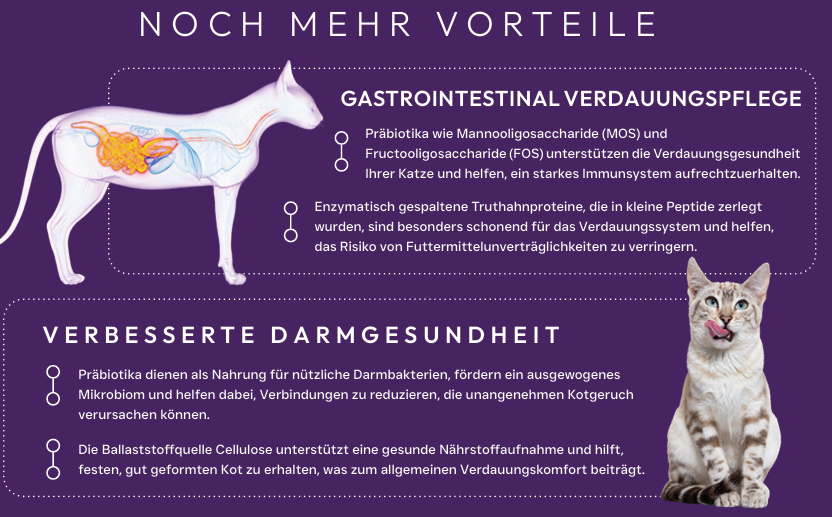 NOCH MEHR VORTEILE

GASTROINTESTINAL VERDAUUNGSPFLEGE

Präbiotika wie Mannooligosaccharide (MOS) und Fructooligosaccharide (FOS) unterstützen die Verdauungsgesundheit Ihrer Katze und helfen, ein starkes Immunsystem aufrechtzuerhalten.

Enzymatisch gespaltene Truthahnproteine, die in kleine Peptide zerlegt wurden, sind besonders schonend für das Verdauungssystem und helfen, das Risiko von Futtermittelunverträglichkeiten zu verringern.

VERBESSERTE DARMGESUNDHEIT

Präbiotika dienen als Nahrung für nützliche Darmbakterien, fördern ein ausgewogenes Mikrobiom und helfen dabei, Verbindungen zu reduzieren, die unangenehmen Kotgeruch verursachen können.

Die Ballaststoffquelle Cellulose unterstützt eine gesunde Nährstoffaufnahme und hilft, festen, gut geformten Kot zu erhalten, was zum allgemeinen Verdauungskomfort beiträgt.